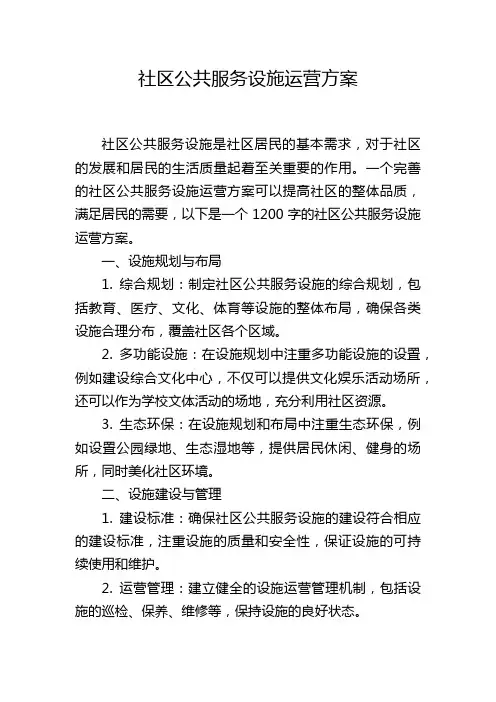 社区公共服务设施运营方案

社区公共服务设施是社区居民的基本需求，对于社区的发展和居民的生活质量起着至关重要的作用。一个完善的社区公共服务设施运营方案可以提高社区的整体品质，满足居民的需要，以下是一个 1200 字的社区公共服务设施运营方案。

一、设施规划与布局

1. 综合规划：制定社区公共服务设施的综合规划，包括教育、医疗、文化、体育等设施的整体布局，确保各类设施合理分布，覆盖社区各个区域。

2. 多功能设施：在设施规划中注重多功能设施的设置，例如建设综合文化中心，不仅可以提供文化娱乐活动场所，还可以作为学校文体活动的场地，充分利用社区资源。

3. 生态环保：在设施规划和布局中注重生态环保，例如设置公园绿地、生态湿地等，提供居民休闲、健身的场所，同时美化社区环境。

二、设施建设与管理

1. 建设标准：确保社区公共服务设施的建设符合相应的建设标准，注重设施的质量和安全性，保证设施的可持续使用和维护。

2. 运营管理：建立健全的设施运营管理机制，包括设施的巡检、保养、维修等，保持设施的良好状态。